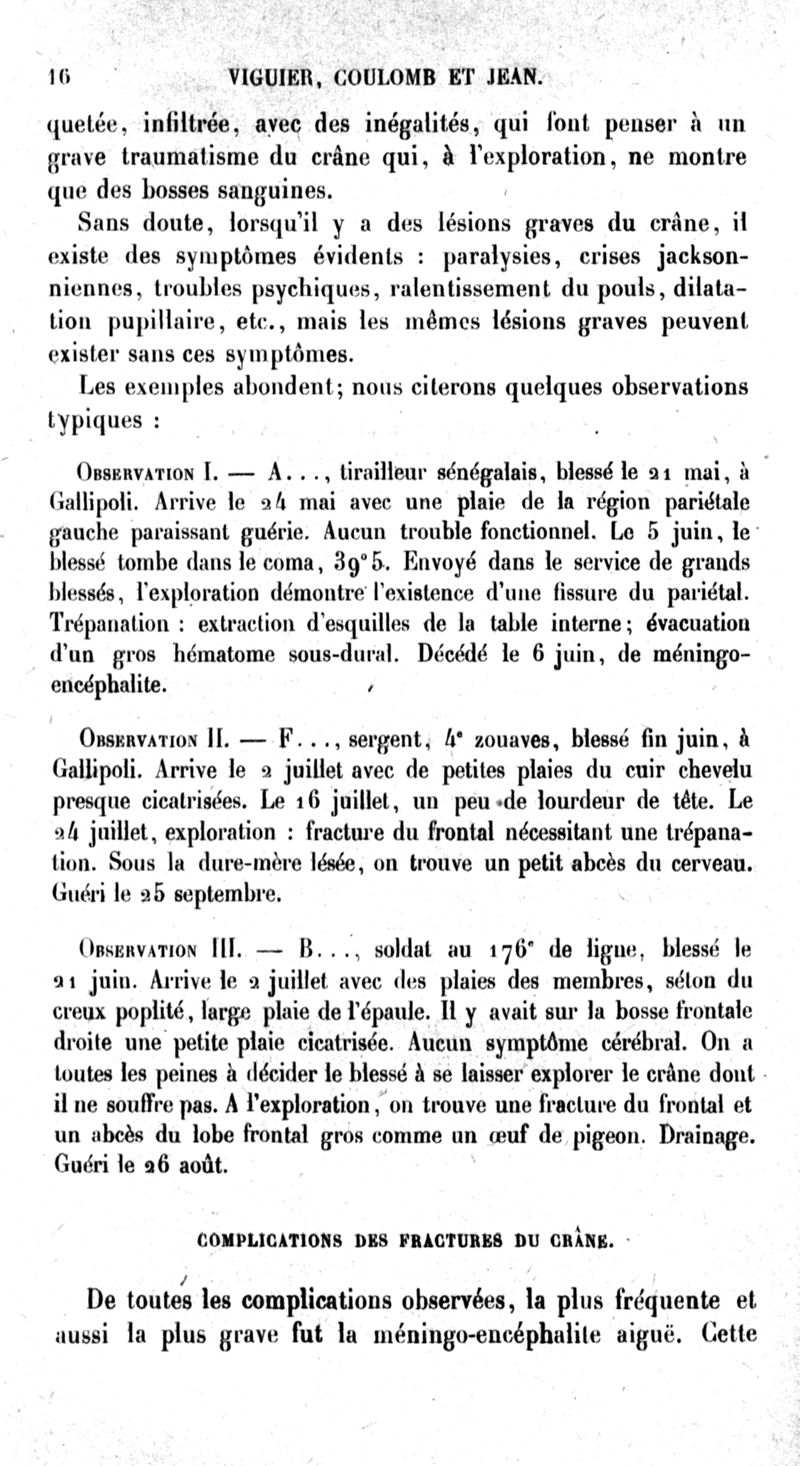 16 VIGUIER, COULOMB ET JEAN.

quetée, infiltrée, avec des inégalités, qui font penser à un grave traumatisme du crâne qui, à l'exploration, ne montre que des bosses sanguines.

Sans doute, lorsqu'il y a des lésions graves du crâne, il existe des symptômes évidents : paralysies, crises jacksonniennes, troubles psychiques, ralentissement du pouls, dilatation pupillaire, etc., mais les mêmes lésions graves peuvent exister sans ces symptômes.

Les exemples abondent; nous citerons quelques observations typiques :

Observation I. — A..., tirailleur sénégalais, blessé le 21 mai, à Gallipoli. Arrive le 24 mai avec une plaie de la région pariétale gauche paraissant guérie. Aucun trouble fonctionnel. Le 5 juin, le blessé tombe dans le coma, 39°5. Envoyé dans le service de grands blessés, l'exploration démontre l'existence d'une fissure du pariétal. Trépanation : extraction d'esquilles de la table interne; évacuation d'un gros hématome sous-dural. Décédé le 6 juin, de méningo-encéphalite.

Observation II. — F..., sergent, 4e zouaves, blessé fin juin, à Gallipoli. Arrive le 2 juillet avec de petites plaies du cuir chevelu presque cicatrisées. Le 16 juillet, un peu de lourdeur de tête. Le 24 juillet, exploration : fracture du frontal nécessitant une trépanation. Sous la dure-mère lésée, on trouve un petit abcès du cerveau. Guéri le 25 septembre.

Observation III. — B..., soldat au 176e de ligne, blessé le 21 juin. Arrive le 2 juillet avec des plaies des membres, séton du creux poplité, large plaie de l'épaule. Il y avait sur la bosse frontale droite une petite plaie cicatrisée. Aucun symptôme cérébral. On a toutes les peines à décider le blessé à se laisser explorer le crâne dont il ne souffre pas. A l'exploration, on trouve une fracture du frontal et un abcès du lobe frontal gros comme un œuf de pigeon. Drainage. Guéri le 26 août.

COMPLICATIONS DES FRACTURES DU CRÂNE.

De toutes les complications observées, la plus fréquente et aussi la plus grave fut la méningo-encéphalite aiguë. Cette